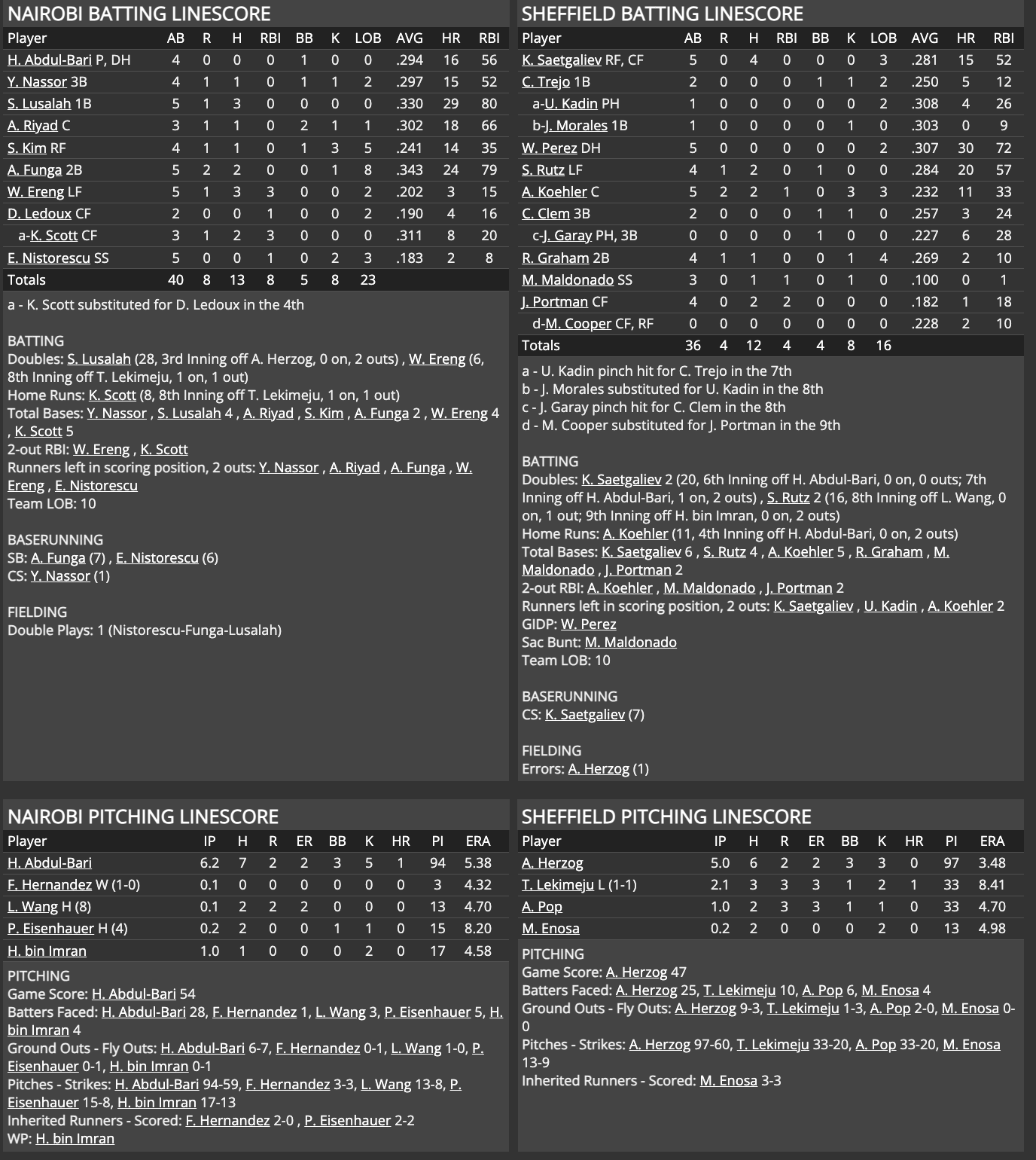 NAIROBI BATTING LINESCORE

| Player | AB | R | H | RBI | BB | K | LOB | AVG | HR | RBI |
|---|---|---|---|---|---|---|---|---|---|---|
| H. Abdul-Bari P, DH | 4 | 0 | 0 | 0 | 1 | 0 | 0 | .294 | 16 | 56 |
| Y. Nassor 3B | 4 | 1 | 1 | 0 | 1 | 1 | 2 | .297 | 15 | 52 |
| S. Lusalah 1B | 5 | 1 | 3 | 0 | 0 | 0 | 0 | .330 | 29 | 80 |
| A. Riyad C | 3 | 1 | 1 | 0 | 2 | 1 | 1 | .302 | 18 | 66 |
| S. Kim RF | 4 | 1 | 1 | 0 | 1 | 3 | 5 | .241 | 14 | 35 |
| A. Funga 2B | 5 | 2 | 2 | 0 | 0 | 1 | 8 | .343 | 24 | 79 |
| W. Ereng LF | 5 | 1 | 3 | 3 | 0 | 0 | 2 | .202 | 3 | 15 |
| D. Ledoux CF | 2 | 0 | 0 | 1 | 0 | 0 | 2 | .190 | 4 | 16 |
| a-K. Scott CF | 3 | 1 | 2 | 3 | 0 | 0 | 0 | .311 | 8 | 20 |
| E. Nistorescu SS | 5 | 0 | 0 | 1 | 0 | 2 | 3 | .183 | 2 | 8 |
| Totals | 40 | 8 | 13 | 8 | 5 | 8 | 23 | | | |

a - K. Scott substituted for D. Ledoux in the 4th

BATTING
Doubles: S. Lusalah (28, 3rd Inning off A. Herzog, 0 on, 2 outs) , W. Ereng (6, 8th Inning off T. Lekimeju, 1 on, 1 out)
Home Runs: K. Scott (8, 8th Inning off T. Lekimeju, 1 on, 1 out)
Total Bases: Y. Nassor , S. Lusalah 4 , A. Riyad , S. Kim , A. Funga 2 , W. Ereng 4 , K. Scott 5
2-out RBI: W. Ereng , K. Scott
Runners left in scoring position, 2 outs: Y. Nassor , A. Riyad , A. Funga , W. Ereng , E. Nistorescu
Team LOB: 10

BASERUNNING
SB: A. Funga (7) , E. Nistorescu (6)
CS: Y. Nassor (1)

FIELDING
Double Plays: 1 (Nistorescu-Funga-Lusalah)

SHEFFIELD BATTING LINESCORE

| Player | AB | R | H | RBI | BB | K | LOB | AVG | HR | RBI |
|---|---|---|---|---|---|---|---|---|---|---|
| K. Saetgaliev RF, CF | 5 | 0 | 4 | 0 | 0 | 0 | 3 | .281 | 15 | 52 |
| C. Trejo 1B | 2 | 0 | 0 | 0 | 1 | 1 | 2 | .250 | 5 | 12 |
| a-U. Kadin PH | 1 | 0 | 0 | 0 | 0 | 0 | 2 | .308 | 4 | 26 |
| b-J. Morales 1B | 1 | 0 | 0 | 0 | 0 | 1 | 0 | .303 | 0 | 9 |
| W. Perez DH | 5 | 0 | 0 | 0 | 0 | 0 | 2 | .307 | 30 | 72 |
| S. Rutz LF | 4 | 1 | 2 | 0 | 1 | 0 | 0 | .284 | 20 | 57 |
| A. Koehler C | 5 | 2 | 2 | 1 | 0 | 3 | 3 | .232 | 11 | 33 |
| C. Clem 3B | 2 | 0 | 0 | 0 | 1 | 1 | 0 | .257 | 3 | 24 |
| c-J. Garay PH, 3B | 0 | 0 | 0 | 0 | 1 | 0 | 0 | .227 | 6 | 28 |
| R. Graham 2B | 4 | 1 | 1 | 0 | 0 | 1 | 4 | .269 | 2 | 10 |
| M. Maldonado SS | 3 | 0 | 1 | 1 | 0 | 1 | 0 | .100 | 0 | 1 |
| J. Portman CF | 4 | 0 | 2 | 2 | 0 | 0 | 0 | .182 | 1 | 18 |
| d-M. Cooper CF, RF | 0 | 0 | 0 | 0 | 0 | 0 | 0 | .228 | 2 | 10 |
| Totals | 36 | 4 | 12 | 4 | 4 | 8 | 16 | | | |

a - U. Kadin pinch hit for C. Trejo in the 7th
b - J. Morales substituted for U. Kadin in the 8th
c - J. Garay pinch hit for C. Clem in the 8th
d - M. Cooper substituted for J. Portman in the 9th

BATTING
Doubles: K. Saetgaliev 2 (20, 6th Inning off H. Abdul-Bari, 0 on, 0 outs; 7th Inning off H. Abdul-Bari, 1 on, 2 outs) , S. Rutz 2 (16, 8th Inning off L. Wang, 0 on, 1 out; 9th Inning off H. bin Imran, 0 on, 2 outs)
Home Runs: A. Koehler (11, 4th Inning off H. Abdul-Bari, 0 on, 2 outs)
Total Bases: K. Saetgaliev 6 , S. Rutz 4 , A. Koehler 5 , R. Graham , M. Maldonado , J. Portman 2
2-out RBI: A. Koehler , M. Maldonado , J. Portman 2
Runners left in scoring position, 2 outs: K. Saetgaliev , U. Kadin , A. Koehler 2
GIDP: W. Perez
Sac Bunt: M. Maldonado
Team LOB: 10

BASERUNNING
CS: K. Saetgaliev (7)

FIELDING
Errors: A. Herzog (1)

NAIROBI PITCHING LINESCORE

| Player | IP | H | R | ER | BB | K | HR | PI | ERA |
|---|---|---|---|---|---|---|---|---|---|
| H. Abdul-Bari | 6.2 | 7 | 2 | 2 | 3 | 5 | 1 | 94 | 5.38 |
| F. Hernandez W (1-0) | 0.1 | 0 | 0 | 0 | 0 | 0 | 0 | 3 | 4.32 |
| L. Wang H (8) | 0.1 | 2 | 2 | 2 | 0 | 0 | 0 | 13 | 4.70 |
| P. Eisenhauer H (4) | 0.2 | 2 | 0 | 0 | 1 | 1 | 0 | 15 | 8.20 |
| H. bin Imran | 1.0 | 1 | 0 | 0 | 0 | 2 | 0 | 17 | 4.58 |

PITCHING
Game Score: H. Abdul-Bari 54
Batters Faced: H. Abdul-Bari 28, F. Hernandez 1, L. Wang 3, P. Eisenhauer 5, H. bin Imran 4
Ground Outs - Fly Outs: H. Abdul-Bari 6-7, F. Hernandez 0-1, L. Wang 1-0, P. Eisenhauer 0-1, H. bin Imran 0-1
Pitches - Strikes: H. Abdul-Bari 94-59, F. Hernandez 3-3, L. Wang 13-8, P. Eisenhauer 15-8, H. bin Imran 17-13
Inherited Runners - Scored: F. Hernandez 2-0 , P. Eisenhauer 2-2
WP: H. bin Imran

SHEFFIELD PITCHING LINESCORE

| Player | IP | H | R | ER | BB | K | HR | PI | ERA |
|---|---|---|---|---|---|---|---|---|---|
| A. Herzog | 5.0 | 6 | 2 | 2 | 3 | 3 | 0 | 97 | 3.48 |
| T. Lekimeju L (1-1) | 2.1 | 3 | 3 | 3 | 1 | 2 | 1 | 33 | 8.41 |
| A. Pop | 1.0 | 2 | 3 | 3 | 1 | 1 | 0 | 33 | 4.70 |
| M. Enosa | 0.2 | 2 | 0 | 0 | 0 | 2 | 0 | 13 | 4.98 |

PITCHING
Game Score: A. Herzog 47
Batters Faced: A. Herzog 25, T. Lekimeju 10, A. Pop 6, M. Enosa 4
Ground Outs - Fly Outs: A. Herzog 9-3, T. Lekimeju 1-3, A. Pop 2-0, M. Enosa 0-0
Pitches - Strikes: A. Herzog 97-60, T. Lekimeju 33-20, A. Pop 33-20, M. Enosa 13-9
Inherited Runners - Scored: M. Enosa 3-3